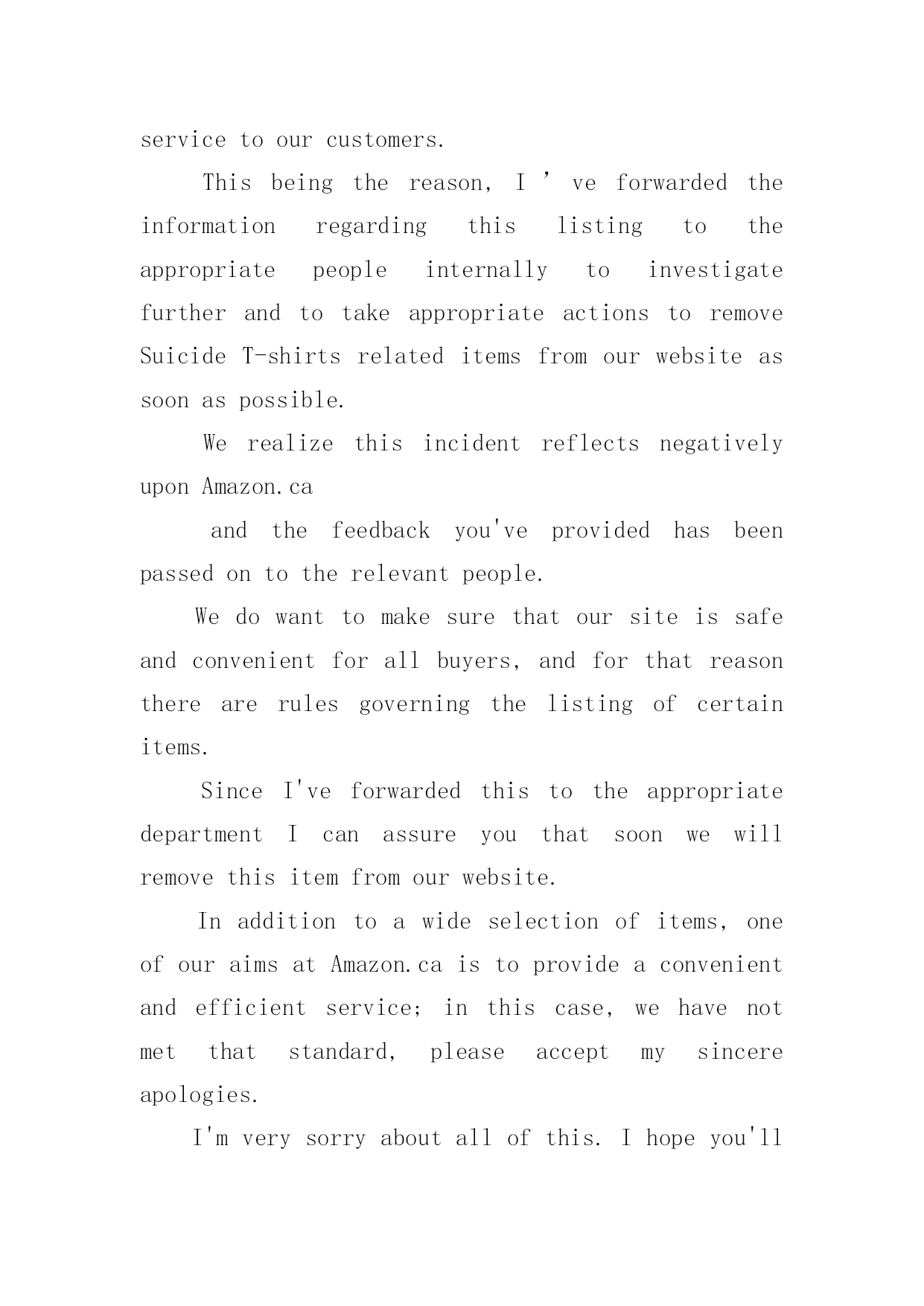 service to our customers.

This being the reason, I ’ ve forwarded the information regarding this listing to the appropriate people internally to investigate further and to take appropriate actions to remove Suicide T-shirts related items from our website as soon as possible.

We realize this incident reflects negatively upon Amazon.ca

and the feedback you've provided has been passed on to the relevant people.

We do want to make sure that our site is safe and convenient for all buyers, and for that reason there are rules governing the listing of certain items.

Since I've forwarded this to the appropriate department I can assure you that soon we will remove this item from our website.

In addition to a wide selection of items, one of our aims at Amazon.ca is to provide a convenient and efficient service; in this case, we have not met that standard, please accept my sincere apologies.

I'm very sorry about all of this. I hope you'll